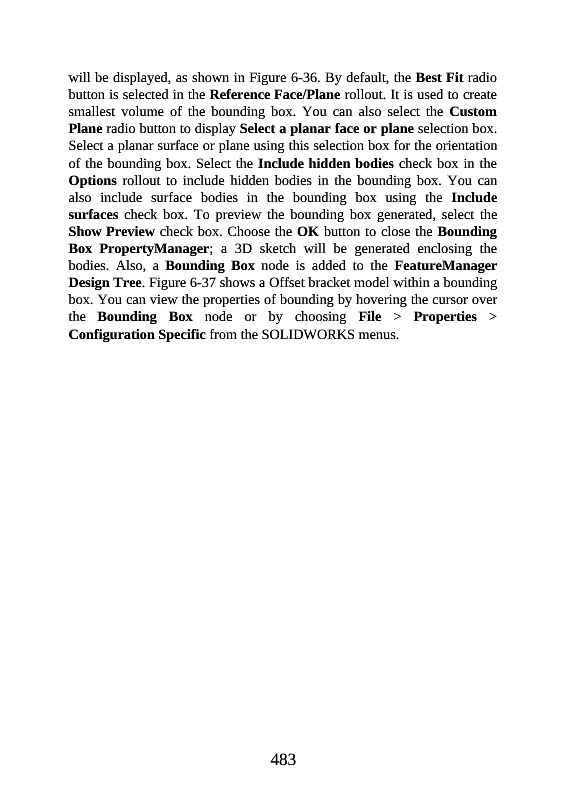 will be displayed, as shown in Figure 6-36. By default, the Best Fit radio button is selected in the Reference Face/Plane rollout. It is used to create smallest volume of the bounding box. You can also select the Custom Plane radio button to display Select a planar face or plane selection box. Select a planar surface or plane using this selection box for the orientation of the bounding box. Select the Include hidden bodies check box in the Options rollout to include hidden bodies in the bounding box. You can also include surface bodies in the bounding box using the Include surfaces check box. To preview the bounding box generated, select the Show Preview check box. Choose the OK button to close the Bounding Box PropertyManager; a 3D sketch will be generated enclosing the bodies. Also, a Bounding Box node is added to the FeatureManager Design Tree. Figure 6-37 shows a Offset bracket model within a bounding box. You can view the properties of bounding by hovering the cursor over the Bounding Box node or by choosing File > Properties > Configuration Specific from the SOLIDWORKS menus.

483